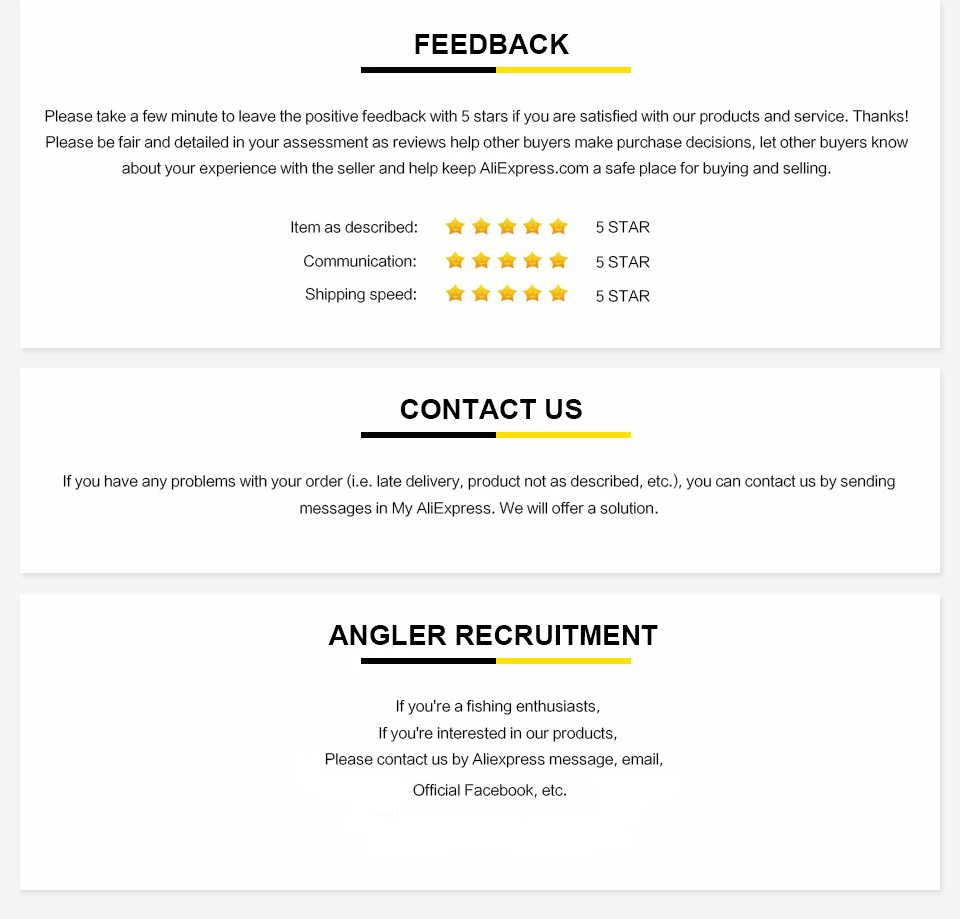 FEEDBACK

Please take a few minute to leave the positive feedback with 5 stars if you are satisfied with our products and service. Thanks! Please be fair and detailed in your assessment as reviews help other buyers make purchase decisions, let other buyers know about your experience with the seller and help keep AliExpress.com a safe place for buying and selling.

Item as described: 5 STAR
Communication: 5 STAR
Shipping speed: 5 STAR

CONTACT US

If you have any problems with your order (i.e. late delivery, product not as described, etc.), you can contact us by sending messages in My AliExpress. We will offer a solution.

ANGLER RECRUITMENT

If you're a fishing enthusiasts,
If you're interested in our products,
Please contact us by Aliexpress message, email,
Official Facebook, etc.